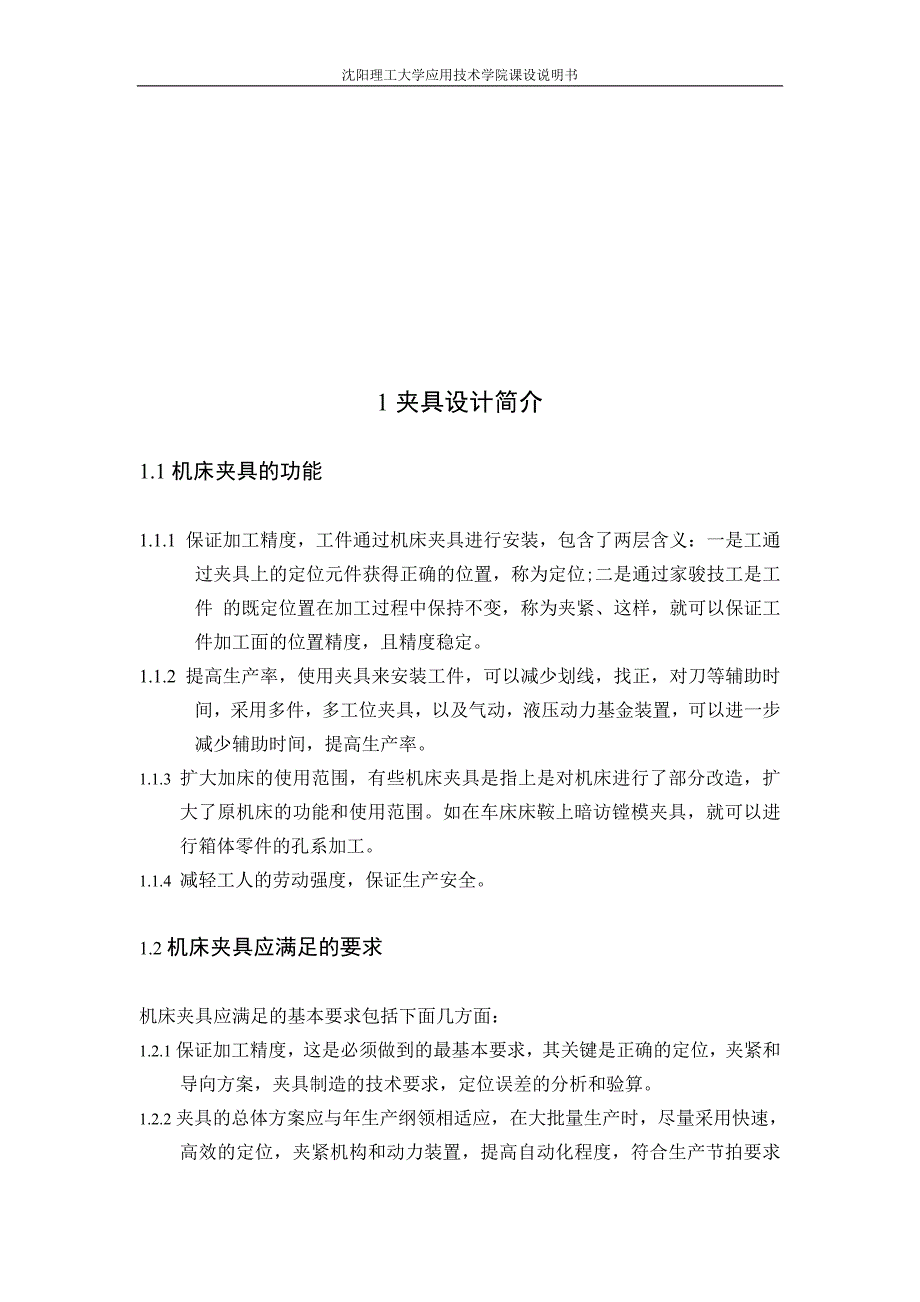 沈阳理工大学应用技术学院课设说明书

1 夹具设计简介

1.1 机床夹具的功能

1.1.1 保证加工精度，工件通过机床夹具进行安装，包含了两层含义：一是工通过夹具上的定位元件获得正确的位置，称为定位;二是通过家骏技工是工件 的既定位置在加工过程中保持不变，称为夹紧、这样，就可以保证工件加工面的位置精度，且精度稳定。

1.1.2 提高生产率，使用夹具来安装工件，可以减少划线，找正，对刀等辅助时间，采用多件，多工位夹具，以及气动，液压动力基金装置，可以进一步减少辅助时间，提高生产率。

1.1.3 扩大加床的使用范围，有些机床夹具是指上是对机床进行了部分改造，扩大了原机床的功能和使用范围。如在车床床鞍上暗访镗模夹具，就可以进行箱体零件的孔系加工。

1.1.4 减轻工人的劳动强度，保证生产安全。

1.2 机床夹具应满足的要求

机床夹具应满足的基本要求包括下面几方面：

1.2.1 保证加工精度，这是必须做到的最基本要求，其关键是正确的定位，夹紧和导向方案，夹具制造的技术要求，定位误差的分析和验算。

1.2.2 夹具的总体方案应与年生产纲领相适应，在大批量生产时，尽量采用快速，高效的定位，夹紧机构和动力装置，提高自动化程度，符合生产节拍要求